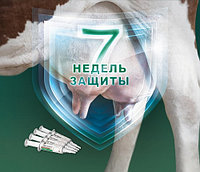 7
НЕДЕЛЬ
ЗАЩИТЫ